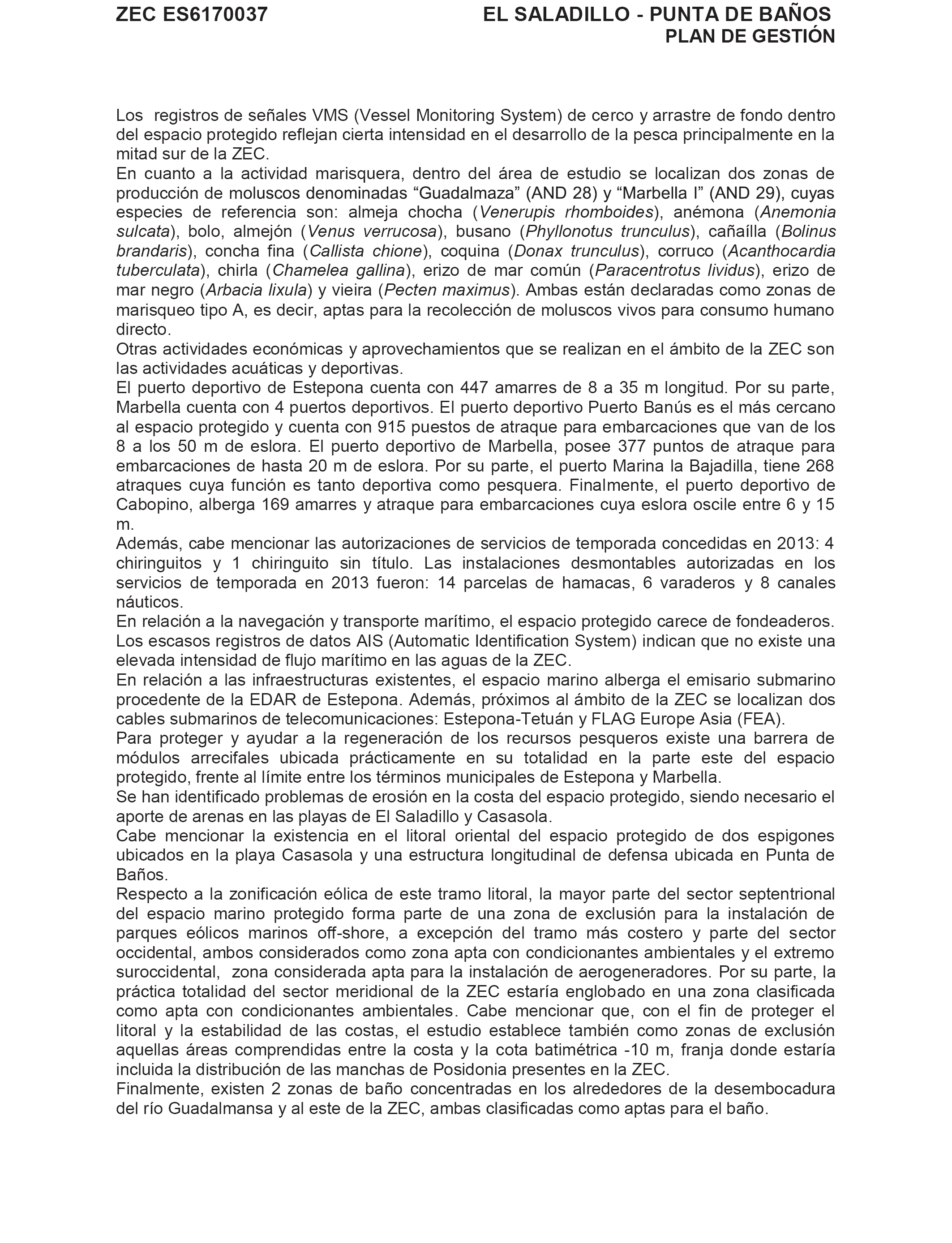 ZEC ES6170037

EL SALADILLO - PUNTA DE BAÑOS
PLAN DE GESTIÓN

Los registros de señales VMS (Vessel Monitoring System) de cerco y arrastre de fondo dentro del espacio protegido reflejan cierta intensidad en el desarrollo de la pesca principalmente en la mitad sur de la ZEC.
En cuanto a la actividad marisquera, dentro del área de estudio se localizan dos zonas de producción de moluscos denominadas “Guadalmaza” (AND 28) y “Marbella I” (AND 29), cuyas especies de referencia son: almeja chocha (Venerupis rhomboides), anémona (Anemonia sulcata), bolo, almejón (Venus verrucosa), busano (Phyllonotus trunculus), cañaílla (Bolinus brandaris), concha fina (Callista chione), coquina (Donax trunculus), corruco (Acanthocardia tuberculata), chirla (Chamelea gallina), erizo de mar común (Paracentrotus lividus), erizo de mar negro (Arbacia lixula) y vieira (Pecten maximus). Ambas están declaradas como zonas de marisqueo tipo A, es decir, aptas para la recolección de moluscos vivos para consumo humano directo.
Otras actividades económicas y aprovechamientos que se realizan en el ámbito de la ZEC son las actividades acuáticas y deportivas.
El puerto deportivo de Estepona cuenta con 447 amarres de 8 a 35 m longitud. Por su parte, Marbella cuenta con 4 puertos deportivos. El puerto deportivo Puerto Banús es el más cercano al espacio protegido y cuenta con 915 puestos de atraque para embarcaciones que van de los 8 a los 50 m de eslora. El puerto deportivo de Marbella, posee 377 puntos de atraque para embarcaciones de hasta 20 m de eslora. Por su parte, el puerto Marina la Bajadilla, tiene 268 atraques cuya función es tanto deportiva como pesquera. Finalmente, el puerto deportivo de Cabopino, alberga 169 amarres y atraque para embarcaciones cuya eslora oscile entre 6 y 15 m.
Además, cabe mencionar las autorizaciones de servicios de temporada concedidas en 2013: 4 chiringuitos y 1 chiringuito sin título. Las instalaciones desmontables autorizadas en los servicios de temporada en 2013 fueron: 14 parcelas de hamacas, 6 varaderos y 8 canales náuticos.
En relación a la navegación y transporte marítimo, el espacio protegido carece de fondeaderos. Los escasos registros de datos AIS (Automatic Identification System) indican que no existe una elevada intensidad de flujo marítimo en las aguas de la ZEC.
En relación a las infraestructuras existentes, el espacio marino alberga el emisario submarino procedente de la EDAR de Estepona. Además, próximos al ámbito de la ZEC se localizan dos cables submarinos de telecomunicaciones: Estepona-Tetuán y FLAG Europe Asia (FEA).
Para proteger y ayudar a la regeneración de los recursos pesqueros existe una barrera de módulos arrecifales ubicada prácticamente en su totalidad en la parte este del espacio protegido, frente al límite entre los términos municipales de Estepona y Marbella.
Se han identificado problemas de erosión en la costa del espacio protegido, siendo necesario el aporte de arenas en las playas de El Saladillo y Casasola.
Cabe mencionar la existencia en el litoral oriental del espacio protegido de dos espigones ubicados en la playa Casasola y una estructura longitudinal de defensa ubicada en Punta de Baños.
Respecto a la zonificación eólica de este tramo litoral, la mayor parte del sector septentrional del espacio marino protegido forma parte de una zona de exclusión para la instalación de parques eólicos marinos off-shore, a excepción del tramo más costero y parte del sector occidental, ambos considerados como zona apta con condicionantes ambientales y el extremo suroccidental, zona considerada apta para la instalación de aerogeneradores. Por su parte, la práctica totalidad del sector meridional de la ZEC estaría englobado en una zona clasificada como apta con condicionantes ambientales. Cabe mencionar que, con el fin de proteger el litoral y la estabilidad de las costas, el estudio establece también como zonas de exclusión aquellas áreas comprendidas entre la costa y la cota batimétrica -10 m, franja donde estaría incluida la distribución de las manchas de Posidonia presentes en la ZEC.
Finalmente, existen 2 zonas de baño concentradas en los alrededores de la desembocadura del río Guadalmansa y al este de la ZEC, ambas clasificadas como aptas para el baño.